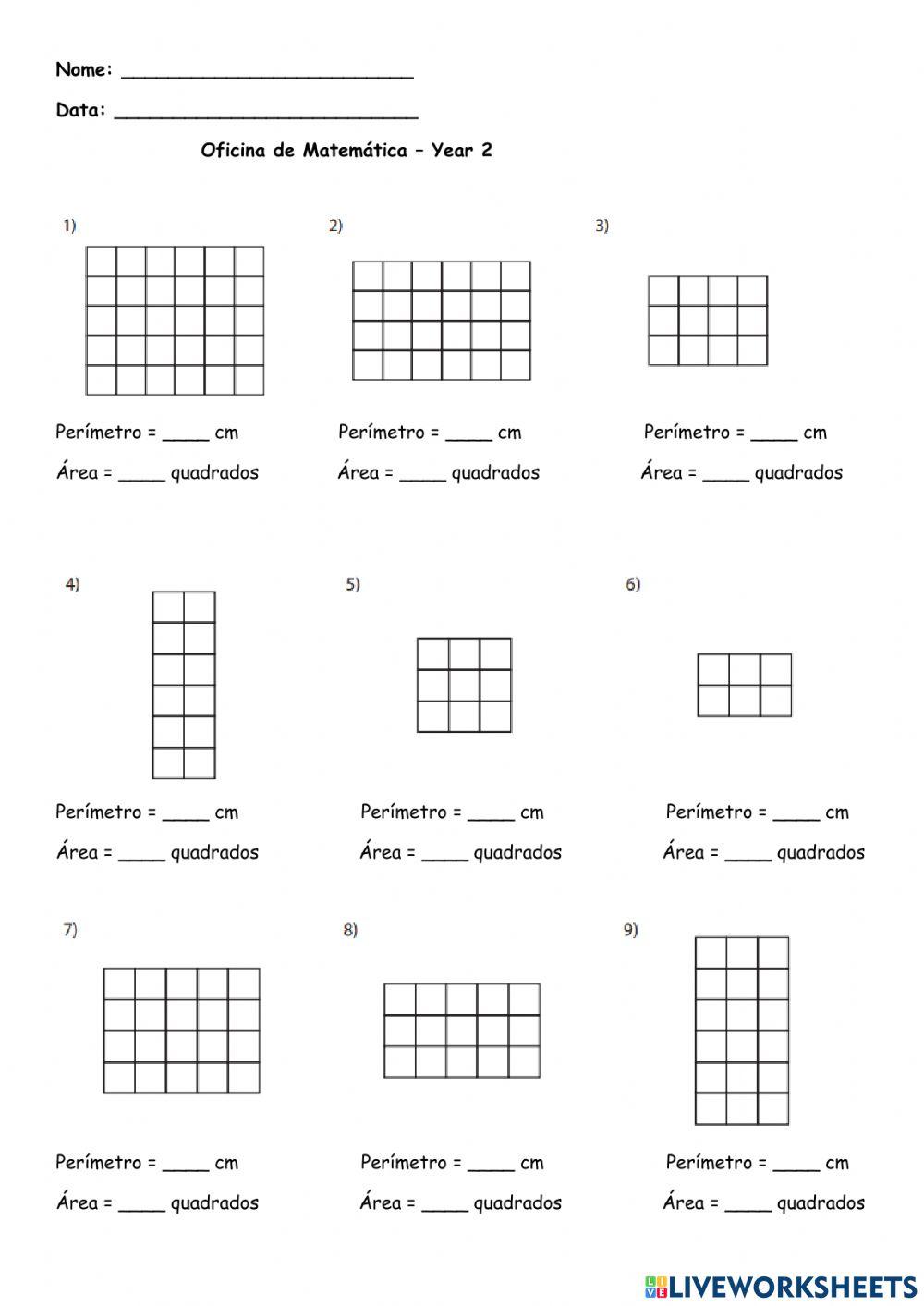 Nome: ________________________

Data: _________________________

Oficina de Matemática – Year 2

1)

Perímetro = ____ cm

Área = ____ quadrados

2)

Perímetro = ____ cm

Área = ____ quadrados

3)

Perímetro = ____ cm

Área = ____ quadrados

4)

Perímetro = ____ cm

Área = ____ quadrados

5)

Perímetro = ____ cm

Área = ____ quadrados

6)

Perímetro = ____ cm

Área = ____ quadrados

7)

Perímetro = ____ cm

Área = ____ quadrados

8)

Perímetro = ____ cm

Área = ____ quadrados

9)

Perímetro = ____ cm

Área = ____ quadrados

LIVEWORKSHEETS